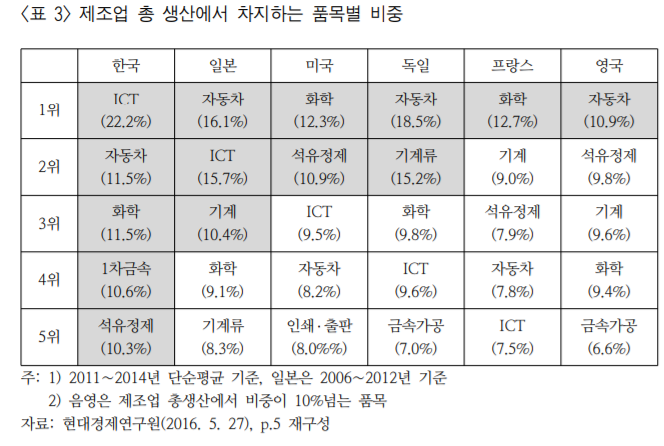 〈표 3〉 제조업 총 생산에서 차지하는 품목별 비중

| | 한국 | 일본 | 미국 | 독일 | 프랑스 | 영국 |
|---|---|---|---|---|---|---|
| 1위 | ICT (22.2%) | 자동차 (16.1%) | 화학 (12.3%) | 자동차 (18.5%) | 화학 (12.7%) | 자동차 (10.9%) |
| 2위 | 자동차 (11.5%) | ICT (15.7%) | 석유정제 (10.9%) | 기계류 (15.2%) | 기계 (9.0%) | 석유정제 (9.8%) |
| 3위 | 화학 (11.5%) | 기계 (10.4%) | ICT (9.5%) | 화학 (9.8%) | 석유정제 (7.9%) | 기계 (9.6%) |
| 4위 | 1차금속 (10.6%) | 화학 (9.1%) | 자동차 (8.2%) | ICT (9.6%) | 자동차 (7.8%) | 화학 (9.4%) |
| 5위 | 석유정제 (10.3%) | 기계류 (8.3%) | 인쇄·출판 (8.0%%) | 금속가공 (7.0%) | ICT (7.5%) | 금속가공 (6.6%) |

주: 1) 2011~2014년 단순평균 기준, 일본은 2006~2012년 기준
2) 음영은 제조업 총생산에서 비중이 10%넘는 품목
자료: 현대경제연구원(2016. 5. 27), p.5 재구성